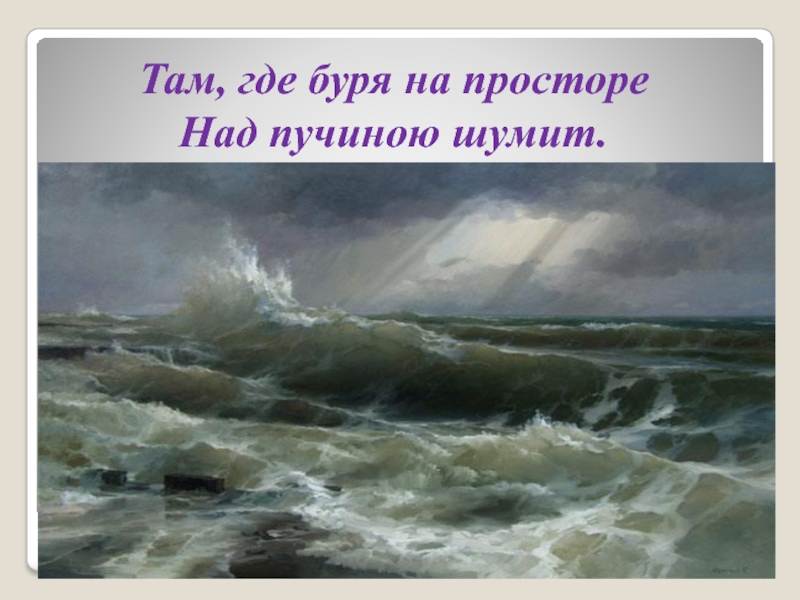 Там, где буря на просторе
Над пучиною шумит.